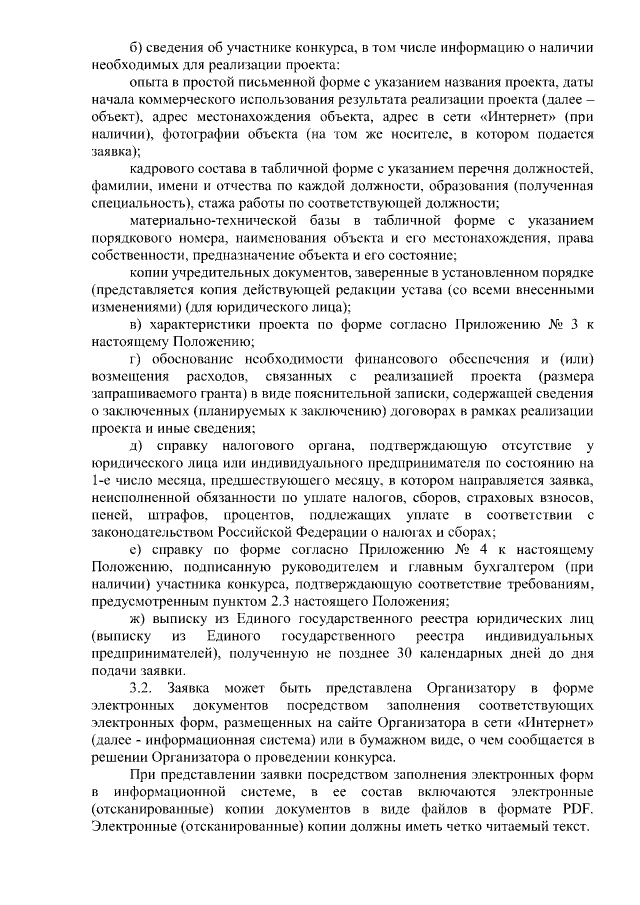 б) сведения об участнике конкурса, в том числе информацию о наличии необходимых для реализации проекта:

опыта в простой письменной форме с указанием названия проекта, даты начала коммерческого использования результата реализации проекта (далее – объект), адрес местонахождения объекта, адрес в сети «Интернет» (при наличии), фотографии объекта (на том же носителе, в котором подается заявка);

кадрового состава в табличной форме с указанием перечня должностей, фамилии, имени и отчества по каждой должности, образования (полученная специальность), стажа работы по соответствующей должности;

материально-технической базы в табличной форме с указанием порядкового номера, наименования объекта и его местонахождения, права собственности, предназначение объекта и его состояние;

копии учредительных документов, заверенные в установленном порядке (представляется копия действующей редакции устава (со всеми внесенными изменениями) (для юридического лица);

в) характеристики проекта по форме согласно Приложению № 3 к настоящему Положению;

г) обоснование необходимости финансового обеспечения и (или) возмещения расходов, связанных с реализацией проекта (размера запрашиваемого гранта) в виде пояснительной записки, содержащей сведения о заключенных (планируемых к заключению) договорах в рамках реализации проекта и иные сведения;

д) справку налогового органа, подтверждающую отсутствие у юридического лица или индивидуального предпринимателя по состоянию на 1-е число месяца, предшествующего месяцу, в котором направляется заявка, неисполненной обязанности по уплате налогов, сборов, страховых взносов, пеней, штрафов, процентов, подлежащих уплате в соответствии с законодательством Российской Федерации о налогах и сборах;

е) справку по форме согласно Приложению № 4 к настоящему Положению, подписанную руководителем и главным бухгалтером (при наличии) участника конкурса, подтверждающую соответствие требованиям, предусмотренным пунктом 2.3 настоящего Положения;

ж) выписку из Единого государственного реестра юридических лиц (выписку из Единого государственного реестра индивидуальных предпринимателей), полученную не позднее 30 календарных дней до дня подачи заявки.

3.2. Заявка может быть представлена Организатору в форме электронных документов посредством заполнения соответствующих электронных форм, размещенных на сайте Организатора в сети «Интернет» (далее - информационная система) или в бумажном виде, о чем сообщается в решении Организатора о проведении конкурса.

При представлении заявки посредством заполнения электронных форм в информационной системе, в ее состав включаются электронные (отсканированные) копии документов в виде файлов в формате PDF. Электронные (отсканированные) копии должны иметь четко читаемый текст.